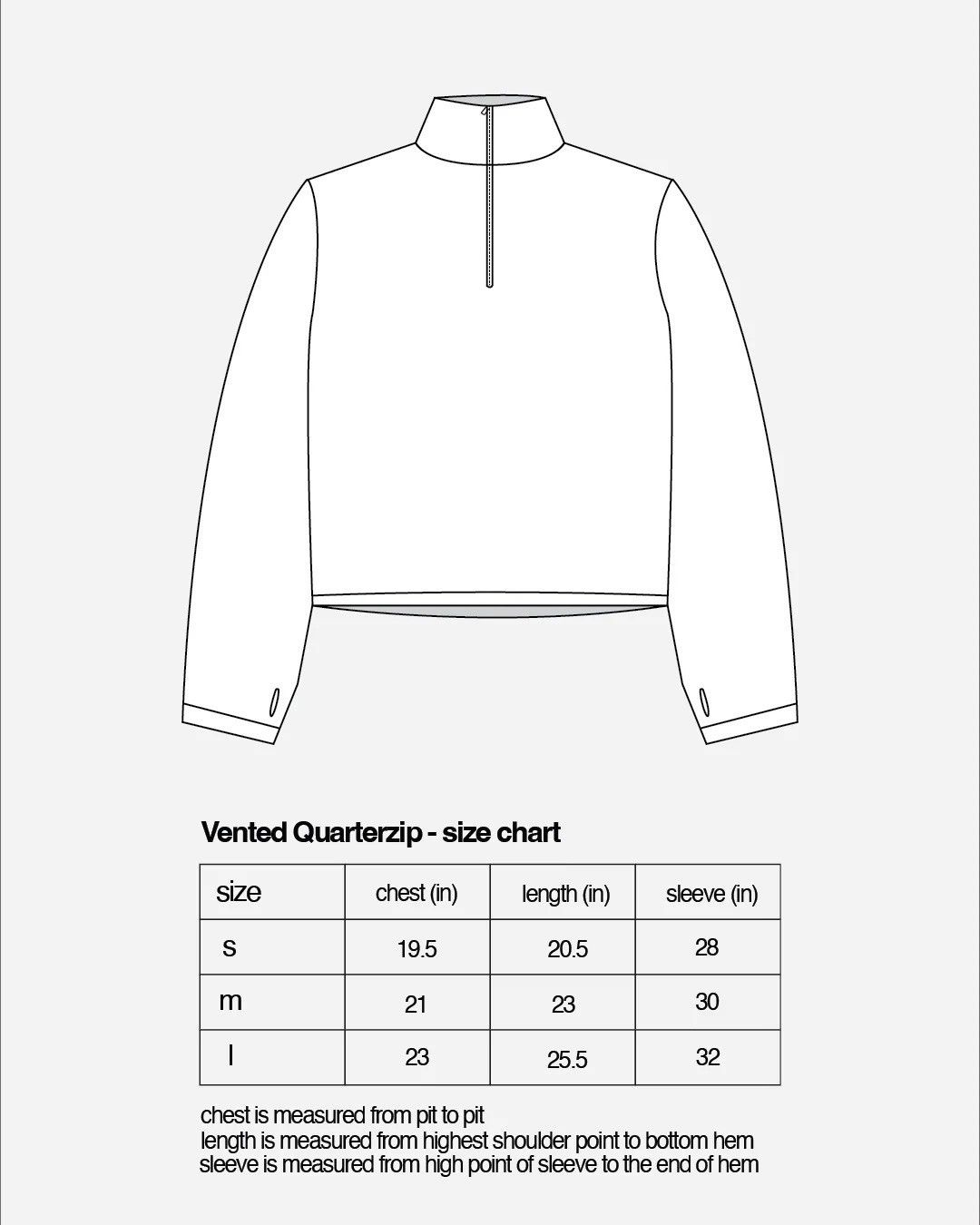 Vented Quarterzip - size chart

| size | chest (in) | length (in) | sleeve (in) |
|---|---|---|---|
| s | 19.5 | 20.5 | 28 |
| m | 21 | 23 | 30 |
| l | 23 | 25.5 | 32 |

chest is measured from pit to pit
length is measured from highest shoulder point to bottom hem
sleeve is measured from high point of sleeve to the end of hem